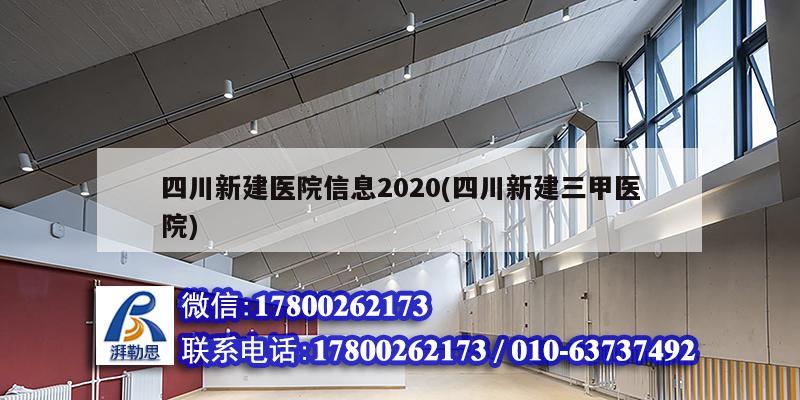 四川新建医院信息2020(四川新建三甲医院)

湃勒思

微信:17800262173

联系电话:17800262173 / 010-63737492